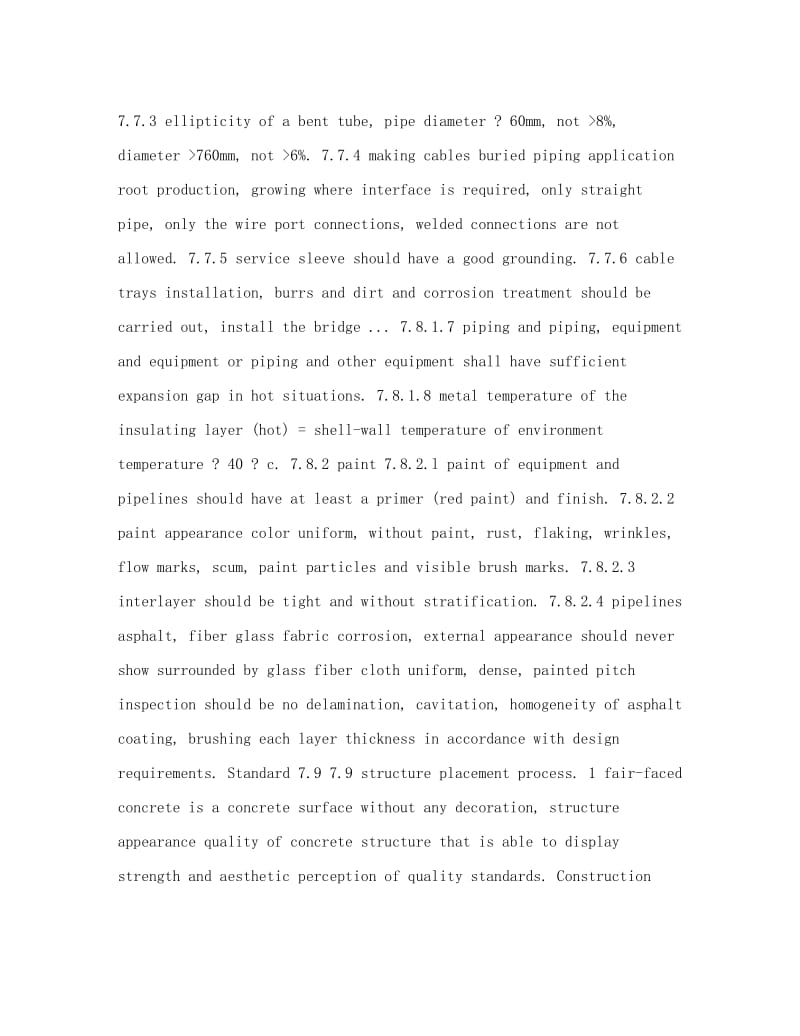 7.7.3 ellipticity of a bent tube, pipe diameter ? 60mm, not >8%, diameter >760mm, not >6%. 7.7.4 making cables buried piping application root production, growing where interface is required, only straight pipe, only the wire port connections, welded connections are not allowed. 7.7.5 service sleeve should have a good grounding. 7.7.6 cable trays installation, burrs and dirt and corrosion treatment should be carried out, install the bridge ... 7.8.1.7 piping and piping, equipment and equipment or piping and other equipment shall have sufficient expansion gap in hot situations. 7.8.1.8 metal temperature of the insulating layer (hot) = shell-wall temperature of environment temperature ? 40 ? c. 7.8.2 paint 7.8.2.1 paint of equipment and pipelines should have at least a primer (red paint) and finish. 7.8.2.2 paint appearance color uniform, without paint, rust, flaking, wrinkles, flow marks, scum, paint particles and visible brush marks. 7.8.2.3 interlayer should be tight and without stratification. 7.8.2.4 pipelines asphalt, fiber glass fabric corrosion, external appearance should never show surrounded by glass fiber cloth uniform, dense, painted pitch inspection should be no delamination, cavitation, homogeneity of asphalt coating, brushing each layer thickness in accordance with design requirements. Standard 7.9 7.9 structure placement process. 1 fair-faced concrete is a concrete surface without any decoration, structure appearance quality of concrete structure that is able to display strength and aesthetic perception of quality standards. Construction